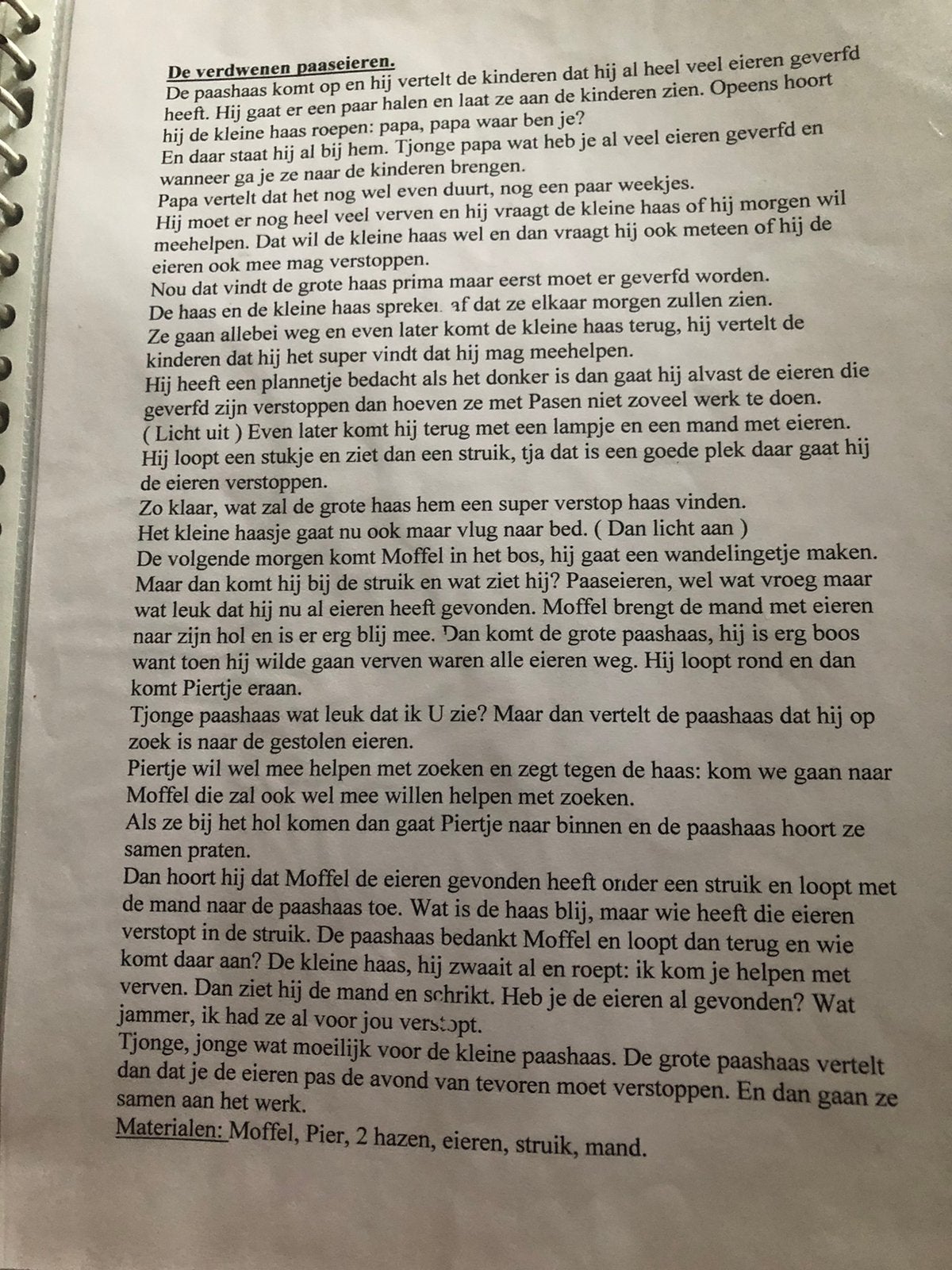 De verdwenen paaseieren.
De paashaas komt op en hij vertelt de kinderen dat hij al heel veel eieren geverfd heeft. Hij gaat er een paar halen en laat ze aan de kinderen zien. Opeens hoort hij de kleine haas roepen: papa, papa waar ben je?
En daar staat hij al bij hem. Tjonge papa wat heb je al veel eieren geverfd en wanneer ga je ze naar de kinderen brengen.
Papa vertelt dat het nog wel even duurt, nog een paar weekjes.
Hij moet er nog heel veel verven en hij vraagt de kleine haas of hij morgen wil meehelpen. Dat wil de kleine haas wel en dan vraagt hij ook meteen of hij de eieren ook mee mag verstoppen.
Nou dat vindt de grote haas prima maar eerst moet er geverfd worden.
De haas en de kleine haas spreken af dat ze elkaar morgen zullen zien.
Ze gaan allebei weg en even later komt de kleine haas terug, hij vertelt de kinderen dat hij het super vindt dat hij mag meehelpen.
Hij heeft een plannetje bedacht als het donker is dan gaat hij alvast de eieren die geverfd zijn verstoppen dan hoeven ze met Pasen niet zoveel werk te doen.
( Licht uit ) Even later komt hij terug met een lampje en een mand met eieren.
Hij loopt een stukje en ziet dan een struik, tja dat is een goede plek daar gaat hij de eieren verstoppen.
Zo klaar, wat zal de grote haas hem een super verstop haas vinden.
Het kleine haasje gaat nu ook maar vlug naar bed. ( Dan licht aan )
De volgende morgen komt Moffel in het bos, hij gaat een wandelingetje maken.
Maar dan komt hij bij de struik en wat ziet hij? Paaseieren, wel wat vroeg maar wat leuk dat hij nu al eieren heeft gevonden. Moffel brengt de mand met eieren naar zijn hol en is er erg blij mee. Dan komt de grote paashaas, hij is erg boos want toen hij wilde gaan verven waren alle eieren weg. Hij loopt rond en dan komt Piertje eraan.
Tjonge paashaas wat leuk dat ik U zie? Maar dan vertelt de paashaas dat hij op zoek is naar de gestolen eieren.
Piertje wil wel mee helpen met zoeken en zegt tegen de haas: kom we gaan naar Moffel die zal ook wel mee willen helpen met zoeken.
Als ze bij het hol komen dan gaat Piertje naar binnen en de paashaas hoort ze samen praten.
Dan hoort hij dat Moffel de eieren gevonden heeft onder een struik en loopt met de mand naar de paashaas toe. Wat is de haas blij, maar wie heeft die eieren verstopt in de struik. De paashaas bedankt Moffel en loopt dan terug en wie komt daar aan? De kleine haas, hij zwaait al en roept: ik kom je helpen met verven. Dan ziet hij de mand en schrikt. Heb je de eieren al gevonden? Wat jammer, ik had ze al voor jou verstopt.
Tjonge, jonge wat moeilijk voor de kleine paashaas. De grote paashaas vertelt dan dat je de eieren pas de avond van tevoren moet verstoppen. En dan gaan ze samen aan het werk.
Materialen: Moffel, Pier, 2 hazen, eieren, struik, mand.